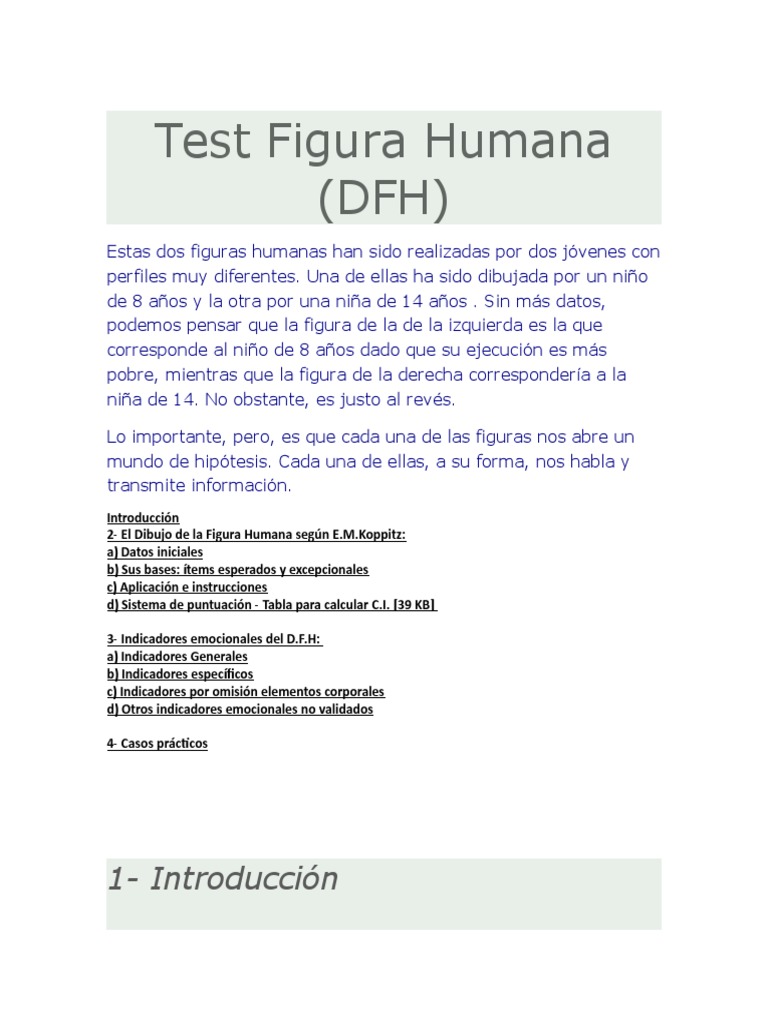 Test Figura Humana (DFH)

Estas dos figuras humanas han sido realizadas por dos jóvenes con perfiles muy diferentes. Una de ellas ha sido dibujada por un niño de 8 años y la otra por una niña de 14 años . Sin más datos, podemos pensar que la figura de la de la izquierda es la que corresponde al niño de 8 años dado que su ejecución es más pobre, mientras que la figura de la derecha correspondería a la niña de 14. No obstante, es justo al revés.

Lo importante, pero, es que cada una de las figuras nos abre un mundo de hipótesis. Cada una de ellas, a su forma, nos habla y transmite información.

Introducción
2- El Dibujo de la Figura Humana según E.M.Koppitz:
a) Datos iniciales
b) Sus bases: ítems esperados y excepcionales
c) Aplicación e instrucciones
d) Sistema de puntuación - Tabla para calcular C.I. [39 KB]

3- Indicadores emocionales del D.F.H:
a) Indicadores Generales
b) Indicadores específicos
c) Indicadores por omisión elementos corporales
d) Otros indicadores emocionales no validados

4- Casos prácticos

1- Introducción